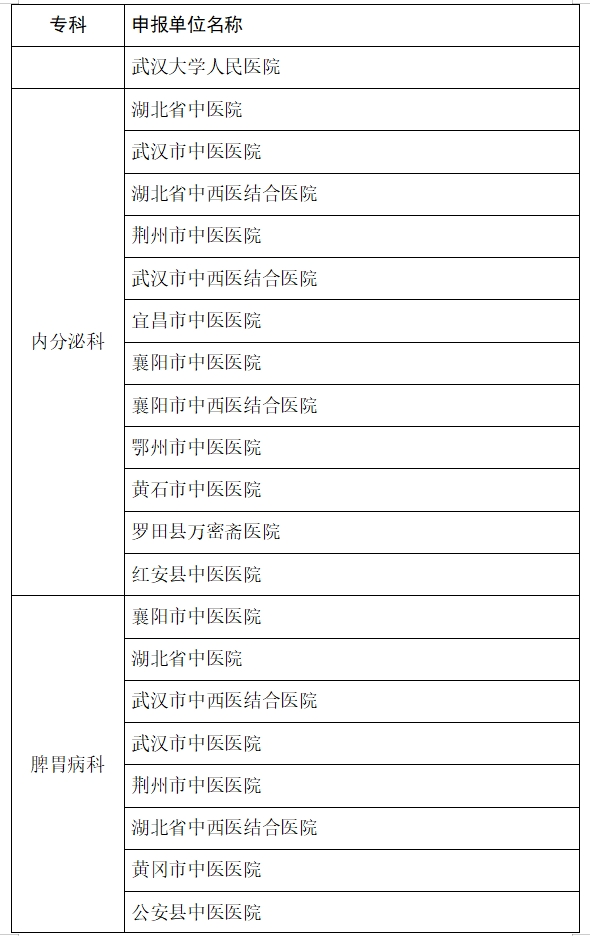 | 专科 | 申报单位名称 |
|---|---|
| | 武汉大学人民医院 |
| 内分泌科 | 湖北省中医院 |
| | 武汉市中医医院 |
| | 湖北省中西医结合医院 |
| | 荆州市中医医院 |
| | 武汉市中西医结合医院 |
| | 宜昌市中医医院 |
| | 襄阳市中医医院 |
| | 襄阳市中西医结合医院 |
| | 鄂州市中医医院 |
| | 黄石市中医医院 |
| | 罗田县万密斋医院 |
| | 红安县中医医院 |
| 脾胃病科 | 襄阳市中医医院 |
| | 湖北省中医院 |
| | 武汉市中西医结合医院 |
| | 武汉市中医医院 |
| | 荆州市中医医院 |
| | 湖北省中西医结合医院 |
| | 黄冈市中医医院 |
| | 公安县中医医院 |